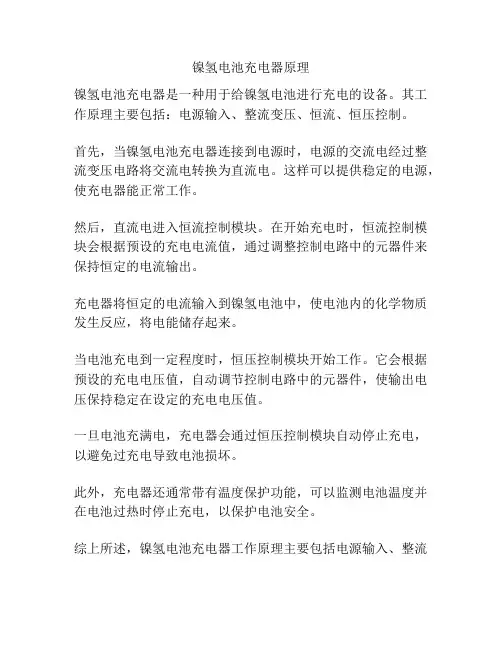 镍氢电池充电器原理

镍氢电池充电器是一种用于给镍氢电池进行充电的设备。其工作原理主要包括：电源输入、整流变压、恒流、恒压控制。

首先，当镍氢电池充电器连接到电源时，电源的交流电经过整流变压电路将交流电转换为直流电。这样可以提供稳定的电源，使充电器能正常工作。

然后，直流电进入恒流控制模块。在开始充电时，恒流控制模块会根据预设的充电电流值，通过调整控制电路中的元器件来保持恒定的电流输出。

充电器将恒定的电流输入到镍氢电池中，使电池内的化学物质发生反应，将电能储存起来。

当电池充电到一定程度时，恒压控制模块开始工作。它会根据预设的充电电压值，自动调节控制电路中的元器件，使输出电压保持稳定在设定的充电电压值。

一旦电池充满电，充电器会通过恒压控制模块自动停止充电，以避免过充电导致电池损坏。

此外，充电器还通常带有温度保护功能，可以监测电池温度并在电池过热时停止充电，以保护电池安全。

综上所述，镍氢电池充电器工作原理主要包括电源输入、整流